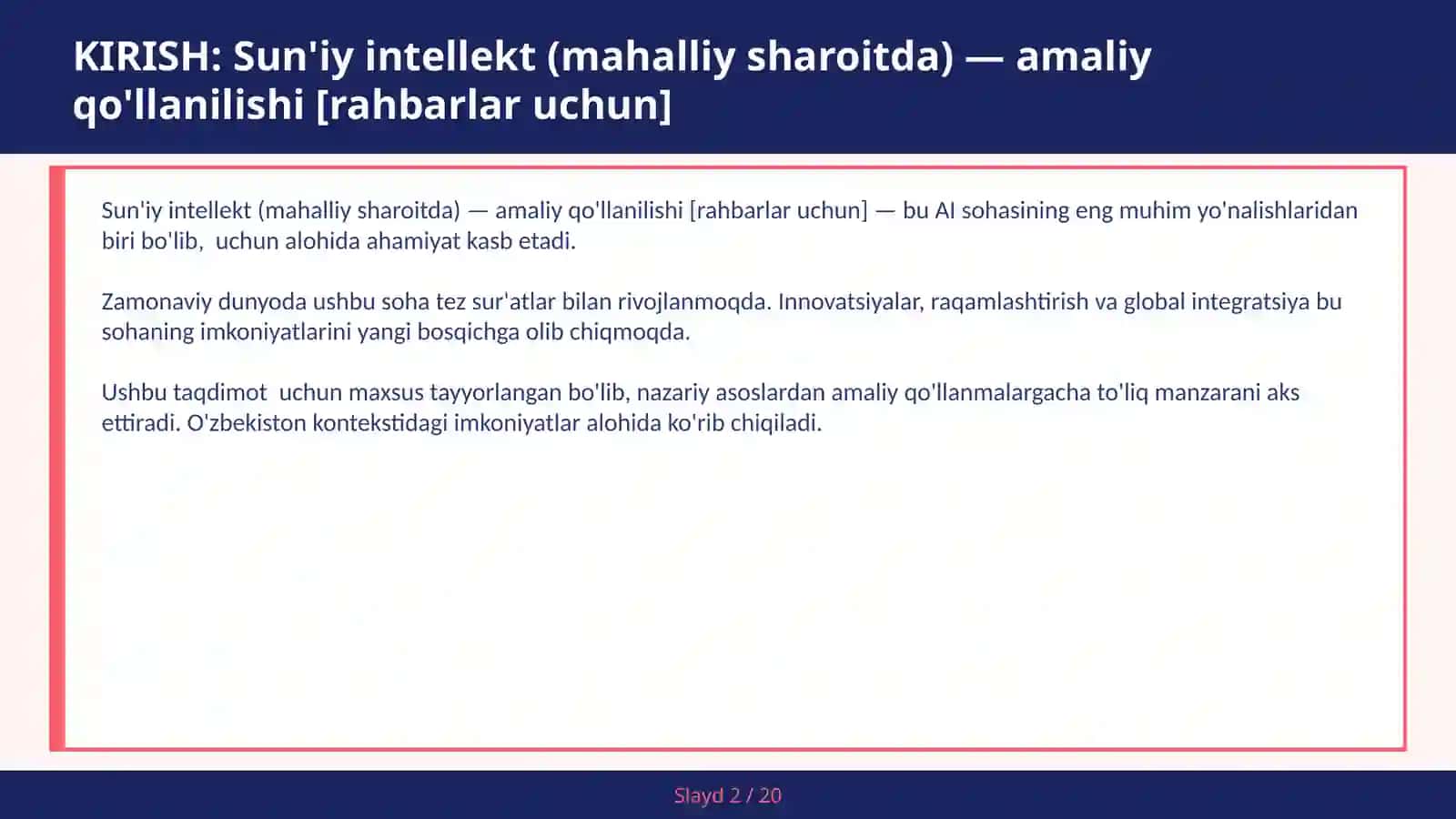 KIRISH: Sun'iy intellekt (mahalliy sharoitda) — amaliy qo'llanilishi [rahbarlar uchun]

Sun'iy intellekt (mahalliy sharoitda) — amaliy qo'llanilishi [rahbarlar uchun] — bu AI sohasining eng muhim yo'nalishlaridan biri bo'lib,  uchun alohida ahamiyat kasb etadi.

Zamonaviy dunyoda ushbu soha tez sur'atlar bilan rivojlanmoqda. Innovatsiyalar, raqamlashtirish va global integratsiya bu sohaning imkoniyatlarini yangi bosqichga olib chiqmoqda.

Ushbu taqdimot  uchun maxsus tayyorlangan bo'lib, nazariy asoslardan amaliy qo'llanmalargacha to'liq manzarani aks ettiradi. O'zbekiston kontekstidagi imkoniyatlar alohida ko'rib chiqiladi.

Slayd 2 / 20